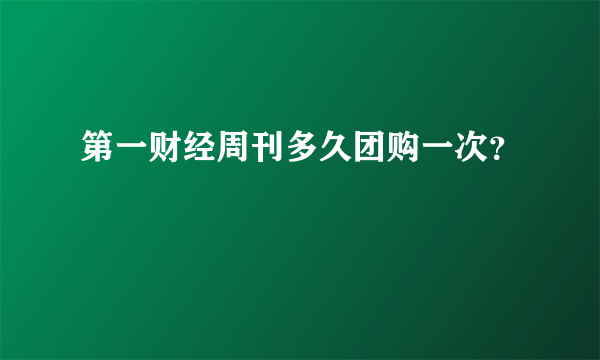 第一财经周刊多久团购一次?